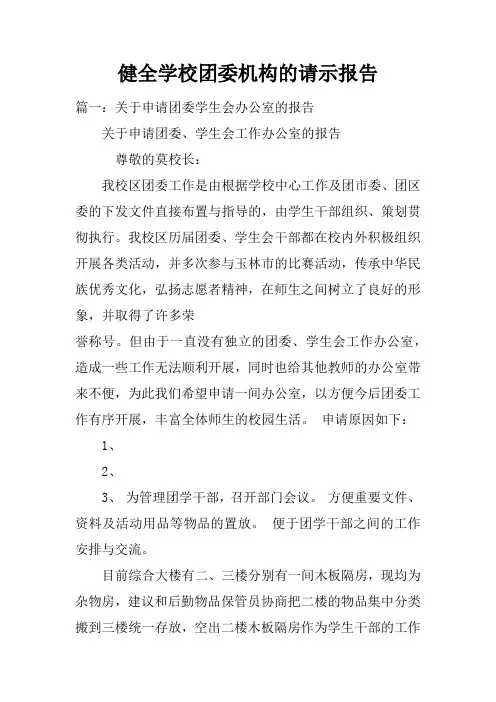 健全学校团委机构的请示报告

篇一：关于申请团委学生会办公室的报告

关于申请团委、学生会工作办公室的报告

尊敬的莫校长：

我校区团委工作是由根据学校中心工作及团市委、团区委的下发文件直接布置与指导的，由学生干部组织、策划贯彻执行。我校区历届团委、学生会干部都在校内外积极组织开展各类活动，并多次参与玉林市的比赛活动，传承中华民族优秀文化，弘扬志愿者精神，在师生之间树立了良好的形象，并取得了许多荣

誉称号。但由于一直没有独立的团委、学生会工作办公室，造成一些工作无法顺利开展，同时也给其他教师的办公室带来不便，为此我们希望申请一间办公室，以方便今后团委工作有序开展，丰富全体师生的校园生活。 申请原因如下：

1、

2、

3、 为管理团学干部，召开部门会议。 方便重要文件、资料及活动用品等物品的置放。 便于团学干部之间的工作安排与交流。

目前综合大楼有二、三楼分别有一间木板隔房，现均为杂物房，建议和后勤物品保管员协商把二楼的物品集中分类搬到三楼统一存放，空出二楼木板隔房作为学生干部的工作